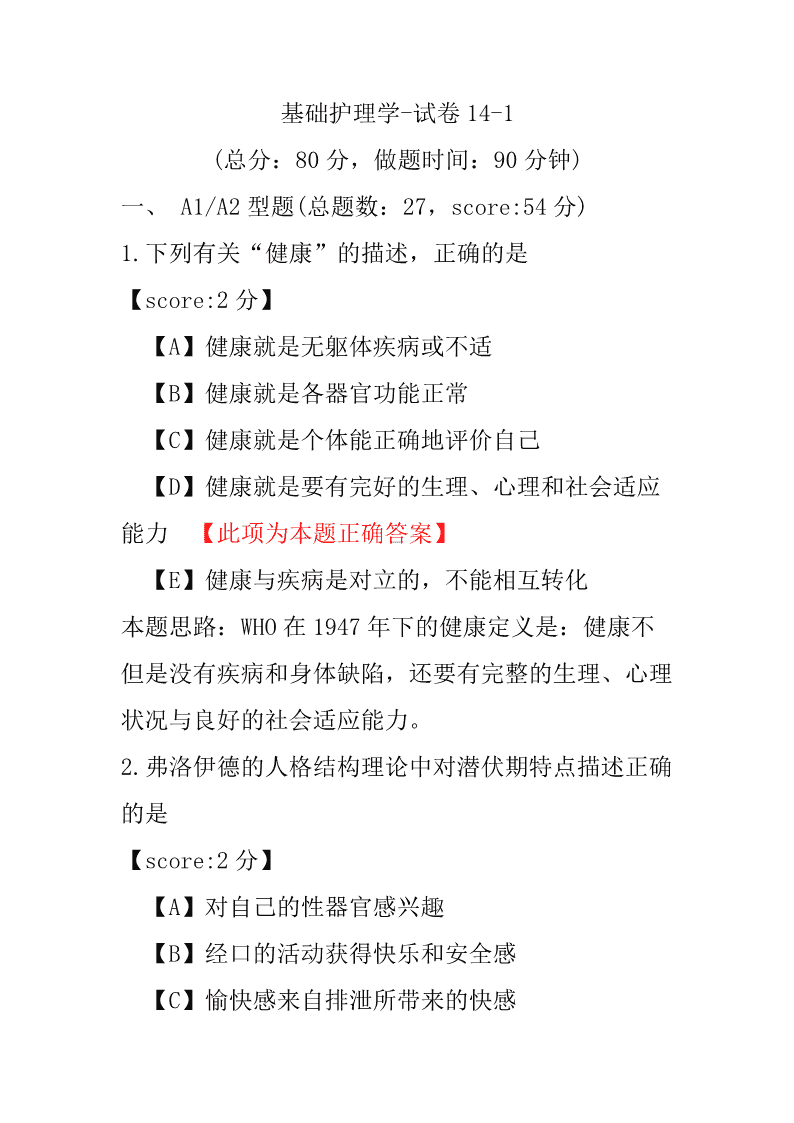 基础护理学-试卷 14-1

（总分：80 分，做题时间：90 分钟）

一、 A1/A2 型题(总题数：27，score:54 分)

1.下列有关“健康”的描述，正确的是

【score:2 分】

【A】健康就是无躯体疾病或不适

【B】健康就是各器官功能正常

【C】健康就是个体能正确地评价自己

【D】健康就是要有完好的生理、心理和社会适应能力 【此项为本题正确答案】

【E】健康与疾病是对立的，不能相互转化

本题思路：WHO 在 1947 年下的健康定义是：健康不但是没有疾病和身体缺陷，还要有完整的生理、心理状况与良好的社会适应能力。

2.弗洛伊德的人格结构理论中对潜伏期特点描述正确的是

【score:2 分】

【A】对自己的性器官感兴趣

【B】经口的活动获得快乐和安全感

【C】愉快感来自排泄所带来的快感